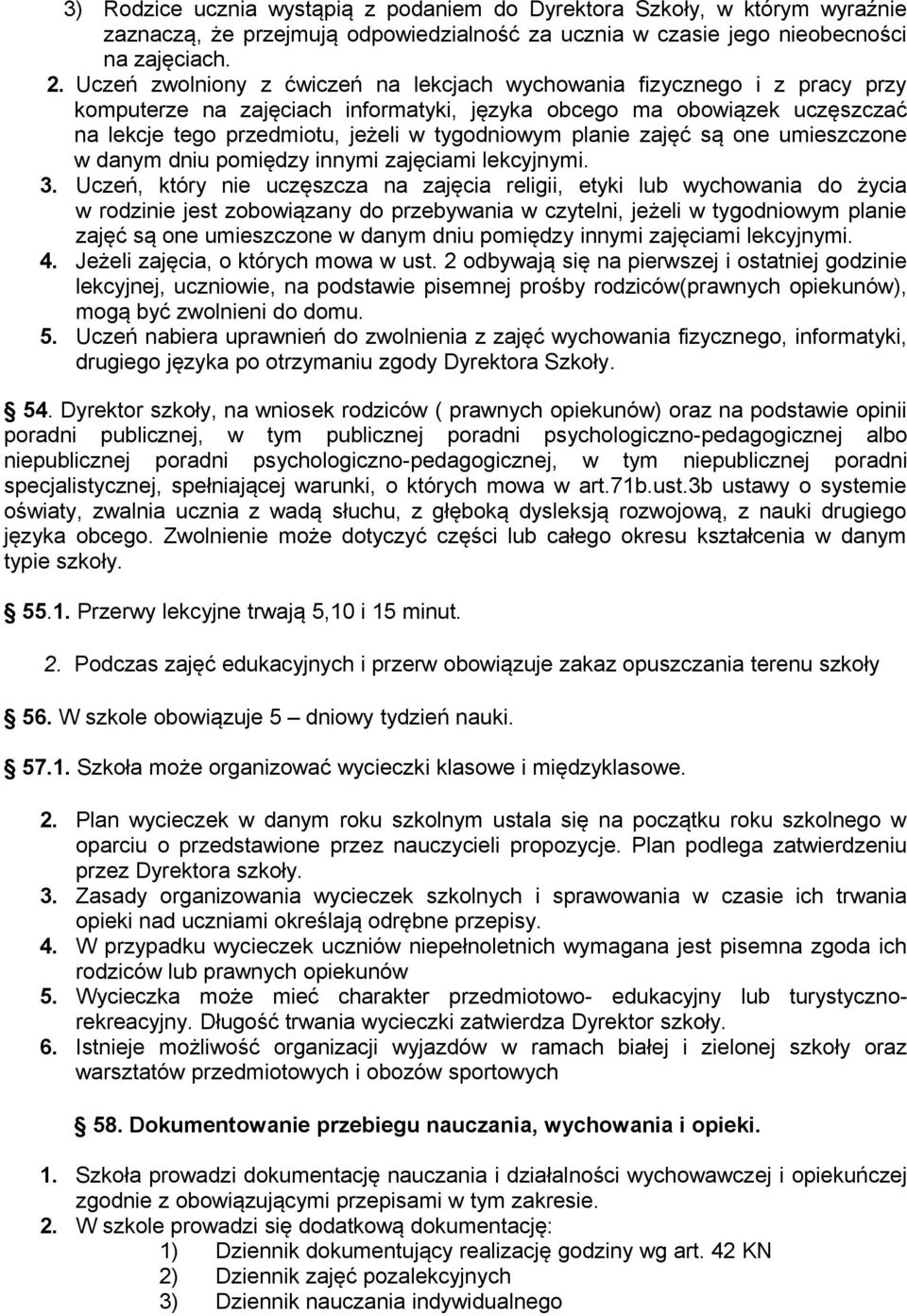 3) Rodzice ucznia wystąpią z podaniem do Dyrektora Szkoły, w którym wyraźnie zaznaczą, że przejmują odpowiedzialność za ucznia w czasie jego nieobecności na zajęciach.

2. Uczeń zwolniony z ćwiczeń na lekcjach wychowania fizycznego i z pracy przy komputerze na zajęciach informatyki, języka obcego ma obowiązek uczęszczać na lekcje tego przedmiotu, jeżeli w tygodniowym planie zajęć są one umieszczone w danym dniu pomiędzy innymi zajęciami lekcyjnymi.

3. Uczeń, który nie uczęszcza na zajęcia religii, etyki lub wychowania do życia w rodzinie jest zobowiązany do przebywania w czytelni, jeżeli w tygodniowym planie zajęć są one umieszczone w danym dniu pomiędzy innymi zajęciami lekcyjnymi.

4. Jeżeli zajęcia, o których mowa w ust. 2 odbywają się na pierwszej i ostatniej godzinie lekcyjnej, uczniowie, na podstawie pisemnej prośby rodziców(prawnych opiekunów), mogą być zwolnieni do domu.

5. Uczeń nabiera uprawnień do zwolnienia z zajęć wychowania fizycznego, informatyki, drugiego języka po otrzymaniu zgody Dyrektora Szkoły.

54. Dyrektor szkoły, na wniosek rodziców ( prawnych opiekunów) oraz na podstawie opinii poradni publicznej, w tym publicznej poradni psychologiczno-pedagogicznej albo niepublicznej poradni psychologiczno-pedagogicznej, w tym niepublicznej poradni specjalistycznej, spełniającej warunki, o których mowa w art.71b.ust.3b ustawy o systemie oświaty, zwalnia ucznia z wadą słuchu, z głęboką dysleksją rozwojową, z nauki drugiego języka obcego. Zwolnienie może dotyczyć części lub całego okresu kształcenia w danym typie szkoły.

55.1. Przerwy lekcyjne trwają 5,10 i 15 minut.

2. Podczas zajęć edukacyjnych i przerw obowiązuje zakaz opuszczania terenu szkoły

56. W szkole obowiązuje 5 – dniowy tydzień nauki.

57.1. Szkoła może organizować wycieczki klasowe i międzyklasowe.

2. Plan wycieczek w danym roku szkolnym ustala się na początku roku szkolnego w oparciu o przedstawione przez nauczycieli propozycje. Plan podlega zatwierdzeniu przez Dyrektora szkoły.

3. Zasady organizowania wycieczek szkolnych i sprawowania w czasie ich trwania opieki nad uczniami określają odrębne przepisy.

4. W przypadku wycieczek uczniów niepełnoletnich wymagana jest pisemna zgoda ich rodziców lub prawnych opiekunów

5. Wycieczka może mieć charakter przedmiotowo- edukacyjny lub turystyczno-rekreacyjny. Długość trwania wycieczki zatwierdza Dyrektor szkoły.

6. Istnieje możliwość organizacji wyjazdów w ramach białej i zielonej szkoły oraz warsztatów przedmiotowych i obozów sportowych

58. Dokumentowanie przebiegu nauczania, wychowania i opieki.

1. Szkoła prowadzi dokumentację nauczania i działalności wychowawczej i opiekuńczej zgodnie z obowiązującymi przepisami w tym zakresie.

2. W szkole prowadzi się dodatkową dokumentację:
1) Dziennik dokumentujący realizację godziny wg art. 42 KN
2) Dziennik zajęć pozalekcyjnych
3) Dziennik nauczania indywidualnego